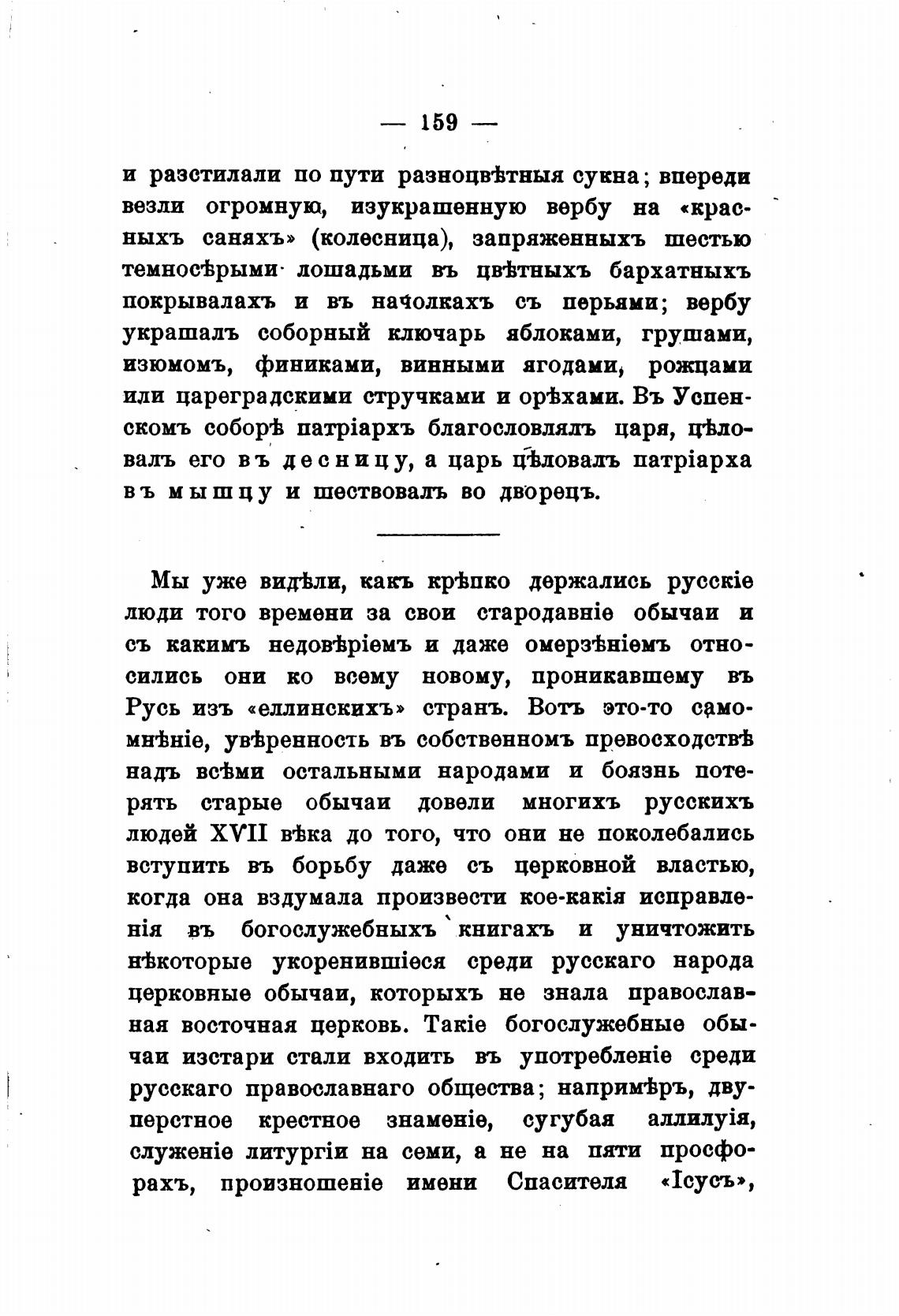 — 159 —

и разстилали по пути разноцвѣтныя сукна; впереди везли огромную, изукрашенную вербу на «красныхъ саняхъ» (колесница), запряженныхъ шестью темносѣрыми лошадьми въ цвѣтныхъ бархатныхъ покрывалахъ и въ начолкахъ съ перьями; вербу украшалъ соборный ключарь яблоками, грушами, изюмомъ, финиками, винными ягодами, рожцами или цареградскими стручками и орѣхами. Въ Успенскомъ соборѣ патріархъ благословлялъ царя, цѣловалъ его въ десницу, а царь цѣловалъ патріарха въ мышцу и шествовалъ во дворецъ.

Мы уже видѣли, какъ крѣпко держались русскіе люди того времени за свои стародавніе обычаи и съ какимъ недовѣріемъ и даже омерзѣніемъ относились они ко всему новому, проникавшему въ Русь изъ «еллинскихъ» странъ. Вотъ это-то самомнѣніе, увѣренность въ собственномъ превосходствѣ надъ всѣми остальными народами и боязнь потерять старые обычаи довели многихъ русскихъ людей XVII вѣка до того, что они не поколебались вступить въ борьбу даже съ церковной властью, когда она вздумала произвести кое-какія исправленія въ богослужебныхъ книгахъ и уничтожить нѣкоторые укоренившіеся среди русскаго народа церковные обычаи, которыхъ не знала православная восточная церковь. Такіе богослужебные обычаи изстари стали входить въ употребленіе среди русскаго православнаго общества; напримѣръ, двуперстное крестное знаменіе, сугубая аллилуія, служеніе литургіи на семи, а не на пяти просфорахъ, произношеніе имени Спасителя «Ісусъ»,